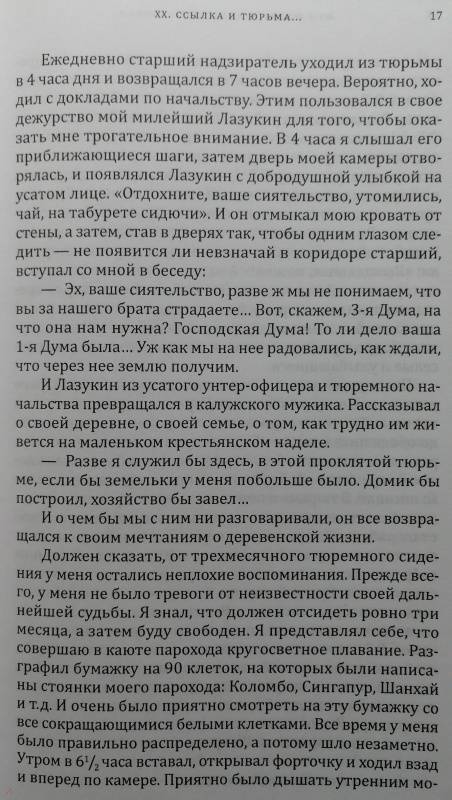 XX. ССЫЛКА И ТЮРЬМА...		17

Ежедневно старший надзиратель уходил из тюрьмы в 4 часа дня и возвращался в 7 часов вечера. Вероятно, ходил с докладами по начальству. Этим пользовался в свое дежурство мой милейший Лазукин для того, чтобы оказать мне трогательное внимание. В 4 часа я слышал его приближающиеся шаги, затем дверь моей камеры отворялась, и появлялся Лазукин с добродушной улыбкой на усатом лице. «Отдохните, ваше сиятельство, утомились, чай, на табурете сидючи». И он отмыкал мою кровать от стены, а затем, став в дверях так, чтобы одним глазом следить — не появится ли невзначай в коридоре старший, вступал со мной в беседу:

— Эх, ваше сиятельство, разве ж мы не понимаем, что вы за нашего брата страдаете... Вот, скажем, 3-я Дума, на что она нам нужна? Господская Дума! То ли дело ваша 1-я Дума была... Уж как мы на нее радовались, как ждали, что через нее землю получим.

И Лазукин из усатого унтер-офицера и тюремного начальства превращался в калужского мужика. Рассказывал о своей деревне, о своей семье, о том, как трудно им живется на маленьком крестьянском наделе.

— Разве я служил бы здесь, в этой проклятой тюрьме, если бы земельки у меня побольше было. Домик бы построил, хозяйство бы завел...

И о чем бы мы с ним ни разговаривали, он все возвращался к своим мечтаниям о деревенской жизни.

Должен сказать, от трехмесячного тюремного сидения у меня остались неплохие воспоминания. Прежде всего, у меня не было тревоги от неизвестности своей дальнейшей судьбы. Я знал, что должен отсидеть ровно три месяца, а затем буду свободен. Я представлял себе, что совершаю в каюте парохода кругосветное плавание. Разграфил бумажку на 90 клеток, на которых были написаны стоянки моего парохода: Коломбо, Сингапур, Шанхай и т.д. И очень было приятно смотреть на эту бумажку со все сокращающимися белыми клетками. Все время у меня было правильно распределено, а потому шло незаметно. Утром в $6^1/_2$ часа вставал, открывал форточку и ходил взад и вперед по камере. Приятно было дышать утренним мо-